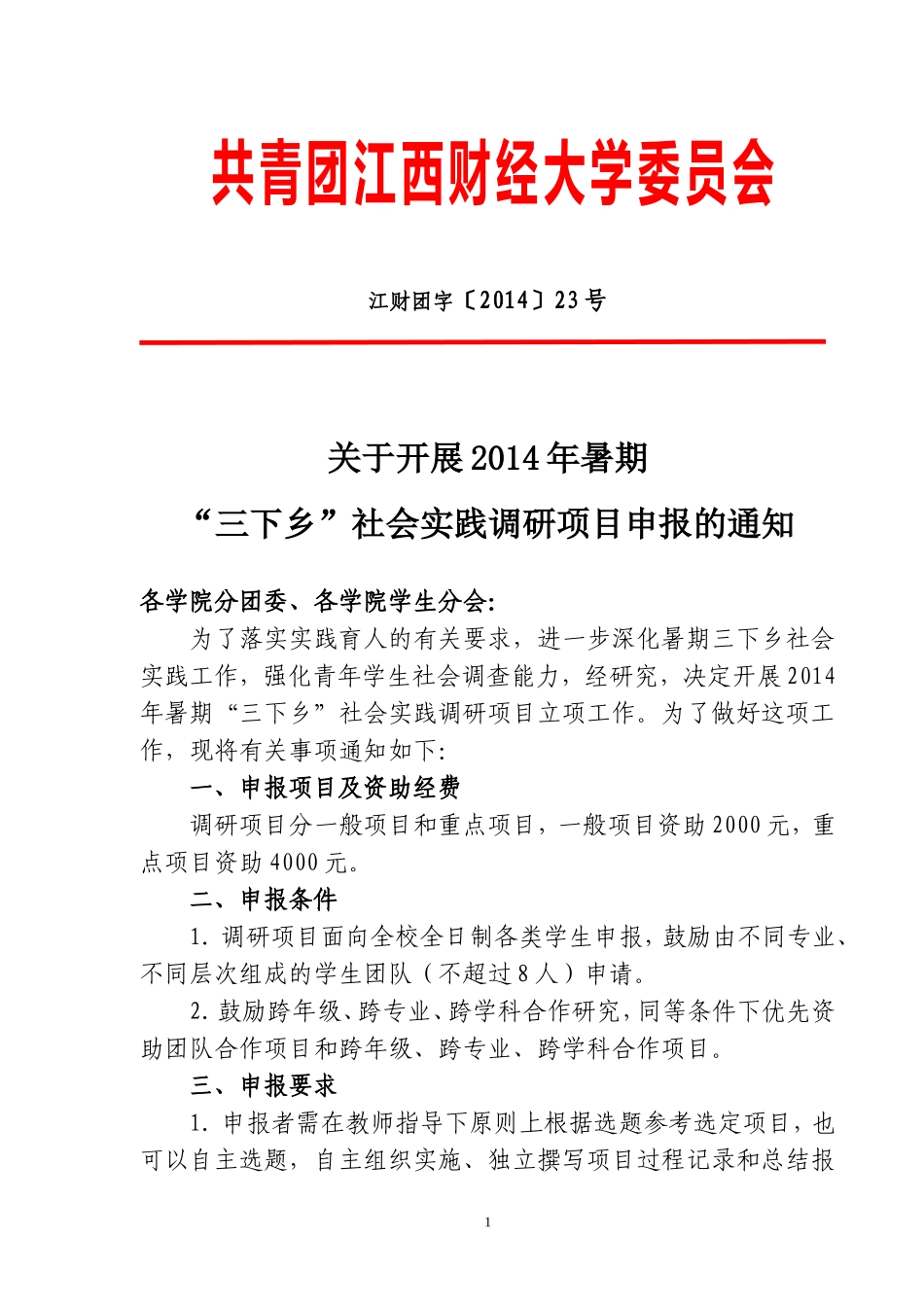 共青团江西财经大学委员会

江财团字〔2014〕23号

关于开展2014年暑期
“三下乡”社会实践调研项目申报的通知

各学院分团委、各学院学生分会:

为了落实实践育人的有关要求，进一步深化暑期三下乡社会实践工作，强化青年学生社会调查能力，经研究，决定开展2014年暑期“三下乡”社会实践调研项目立项工作。为了做好这项工作，现将有关事项通知如下:

一、申报项目及资助经费

调研项目分一般项目和重点项目，一般项目资助2000元，重点项目资助4000元。

二、申报条件

1. 调研项目面向全校全日制各类学生申报，鼓励由不同专业、不同层次组成的学生团队（不超过8人）申请。

2. 鼓励跨年级、跨专业、跨学科合作研究，同等条件下优先资助团队合作项目和跨年级、跨专业、跨学科合作项目。

三、申报要求

1. 申报者需在教师指导下原则上根据选题参考选定项目，也可以自主选题，自主组织实施、独立撰写项目过程记录和总结报

1